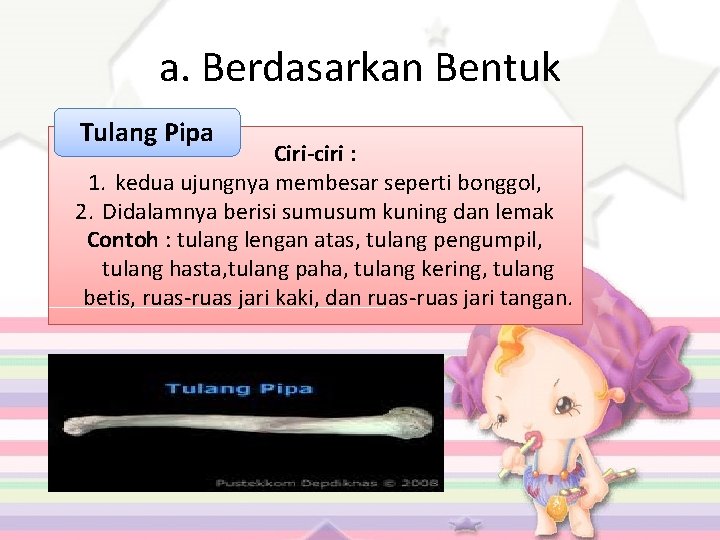 a. Berdasarkan Bentuk

Tulang Pipa

Ciri-ciri :

1. kedua ujungnya membesar seperti bonggol,
2. Didalamnya berisi sumusum kuning dan lemak

Contoh : tulang lengan atas, tulang pengumpil, tulang hasta,tulang paha, tulang kering, tulang betis, ruas-ruas jari kaki, dan ruas-ruas jari tangan.

Tulang Pipa

Pustekkom Depdiknas © 2008